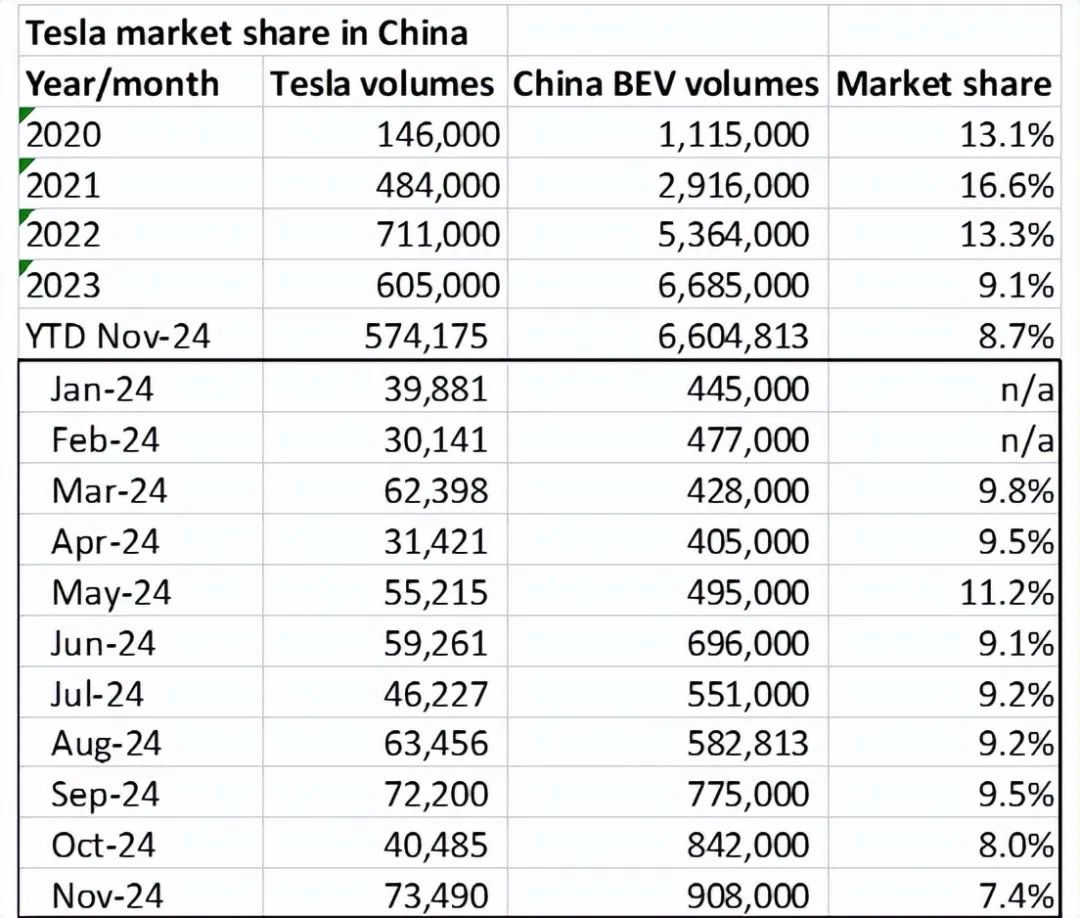 | Tesla market share in China | | | |
|---|---|---|---|
| Year/month | Tesla volumes | China BEV volumes | Market share |
| 2020 | 146,000 | 1,115,000 | 13.1% |
| 2021 | 484,000 | 2,916,000 | 16.6% |
| 2022 | 711,000 | 5,364,000 | 13.3% |
| 2023 | 605,000 | 6,685,000 | 9.1% |
| YTD Nov-24 | 574,175 | 6,604,813 | 8.7% |
| Jan-24 | 39,881 | 445,000 | n/a |
| Feb-24 | 30,141 | 477,000 | n/a |
| Mar-24 | 62,398 | 428,000 | 9.8% |
| Apr-24 | 31,421 | 405,000 | 9.5% |
| May-24 | 55,215 | 495,000 | 11.2% |
| Jun-24 | 59,261 | 696,000 | 9.1% |
| Jul-24 | 46,227 | 551,000 | 9.2% |
| Aug-24 | 63,456 | 582,813 | 9.2% |
| Sep-24 | 72,200 | 775,000 | 9.5% |
| Oct-24 | 40,485 | 842,000 | 8.0% |
| Nov-24 | 73,490 | 908,000 | 7.4% |